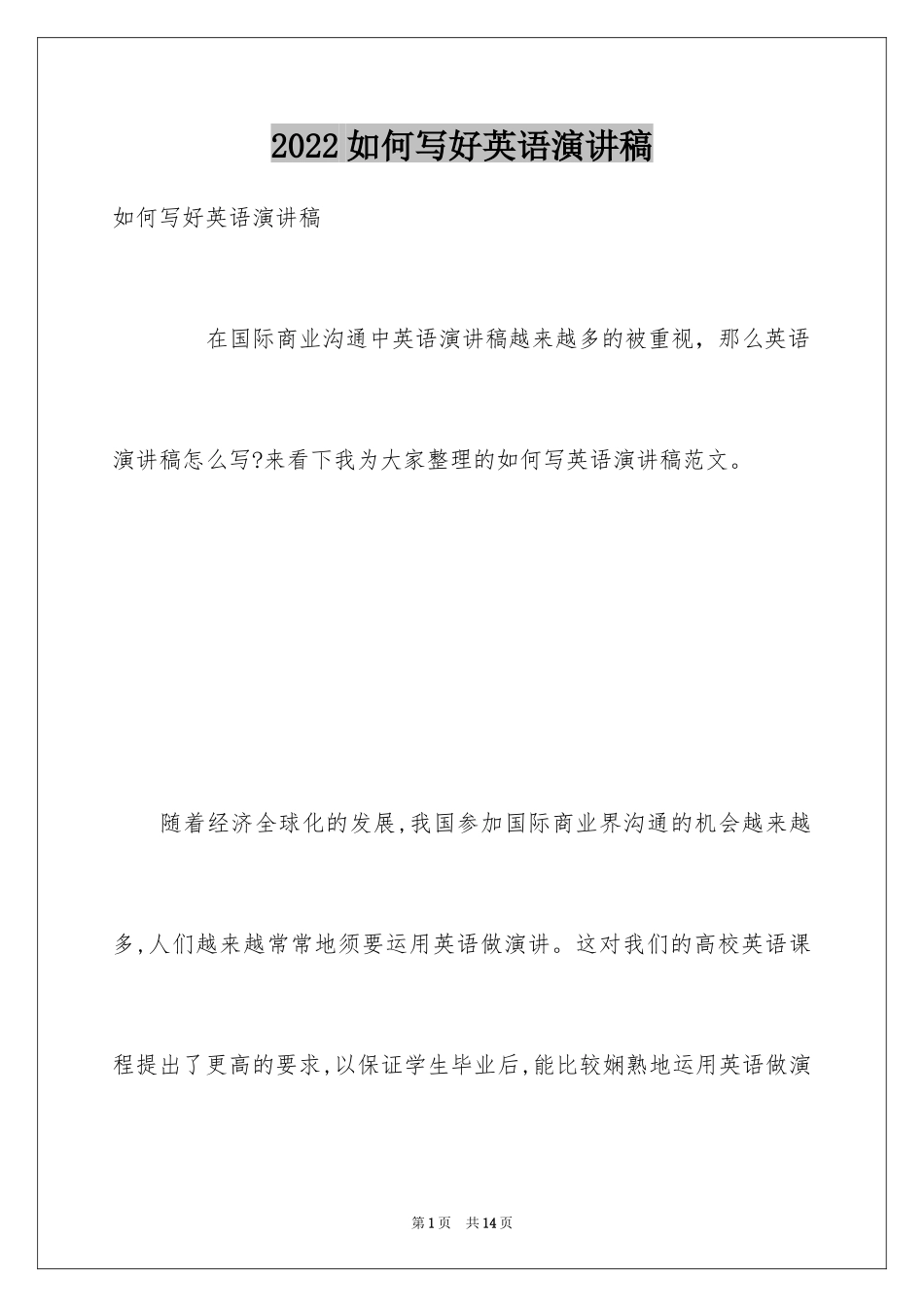 2022如何写好英语演讲稿

如何写好英语演讲稿

在国际商业沟通中英语演讲稿越来越多的被重视，那么英语演讲稿怎么写?来看下我为大家整理的如何写英语演讲稿范文。

随着经济全球化的发展,我国参加国际商业界沟通的机会越来越多,人们越来越常常地须要运用英语做演讲。这对我们的高校英语课程提出了更高的要求,以保证学生毕业后,能比较娴熟地运用英语做演

第1页 共14页